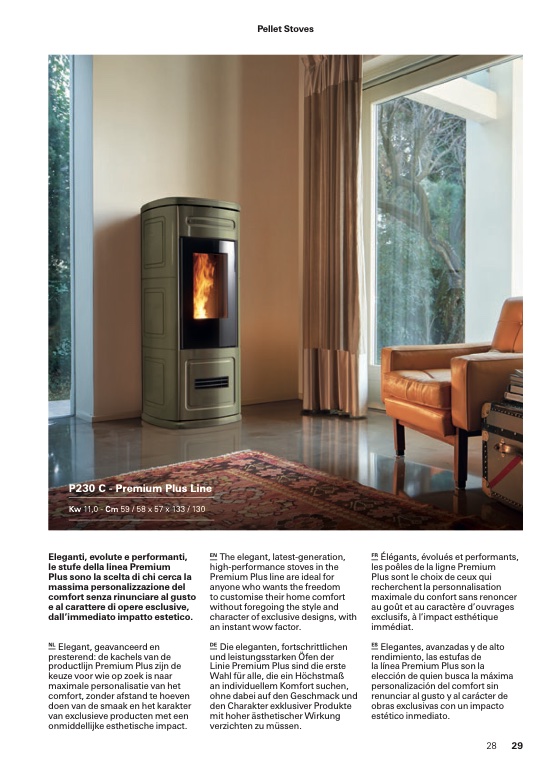 Pellet Stoves

P230 C - Premium Plus Line

Kw 11,0 - Cm 59 / 58 x 57 x 133 / 130

Eleganti, evolute e performanti, le stufe della linea Premium Plus sono la scelta di chi cerca la massima personalizzazione del comfort senza rinunciare al gusto e al carattere di opere esclusive, dall'immediato impatto estetico.

NL Elegant, geavanceerd en presterend: de kachels van de productlijn Premium Plus zijn de keuze voor wie op zoek is naar maximale personalisatie van het comfort, zonder afstand te hoeven doen van de smaak en het karakter van exclusieve producten met een onmiddellijke esthetische impact.

EN The elegant, latest-generation, high-performance stoves in the Premium Plus line are ideal for anyone who wants the freedom to customise their home comfort without foregoing the style and character of exclusive designs, with an instant wow factor.

DE Die eleganten, fortschrittlichen und leistungsstarken Öfen der Linie Premium Plus sind die erste Wahl für alle, die ein Höchstmaß an individuellem Komfort suchen, ohne dabei auf den Geschmack und den Charakter exklusiver Produkte mit hoher ästhetischer Wirkung verzichten zu müssen.

FR Élégants, évolués et performants, les poêles de la ligne Premium Plus sont le choix de ceux qui recherchent la personnalisation maximale du confort sans renoncer au goût et au caractère d'ouvrages exclusifs, à l'impact esthétique immédiat.

ES Elegantes, avanzadas y de alto rendimiento, las estufas de la línea Premium Plus son la elección de quien busca la máxima personalización del comfort sin renunciar al gusto y al carácter de obras exclusivas con un impacto estético inmediato.

28 29